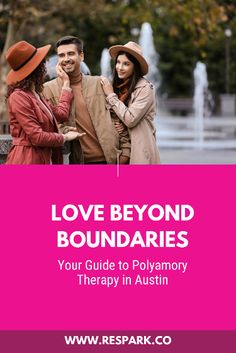 LOVE BEYOND BOUNDARIES

Your Guide to Polyamory Therapy in Austin

WWW.RESPARK.CO